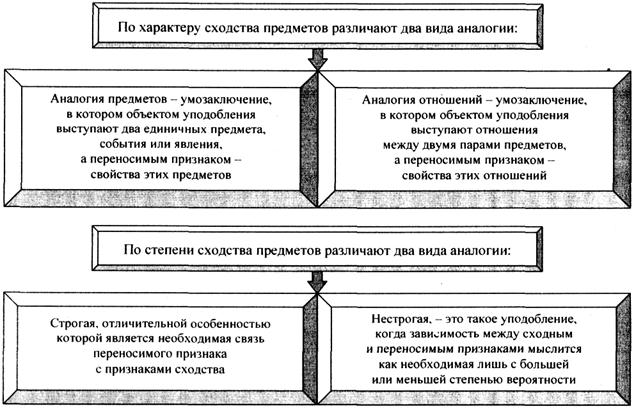 По характеру сходства предметов различают два вида аналогии:

Аналогия предметов – умозаключение, в котором объектом уподобления выступают два единичных предмета, события или явления, а переносимым признаком – свойства этих предметов

Аналогия отношений – умозаключение, в котором объектом уподобления выступают отношения между двумя парами предметов, а переносимым признаком – свойства этих отношений

По степени сходства предметов различают два вида аналогии:

Строгая, отличительной особенностью которой является необходимая связь переносимого признака с признаками сходства

Нестрогая, – это такое уподобление, когда зависимость между сходным и переносимым признаками мыслится как необходимая лишь с большей или меньшей степенью вероятности